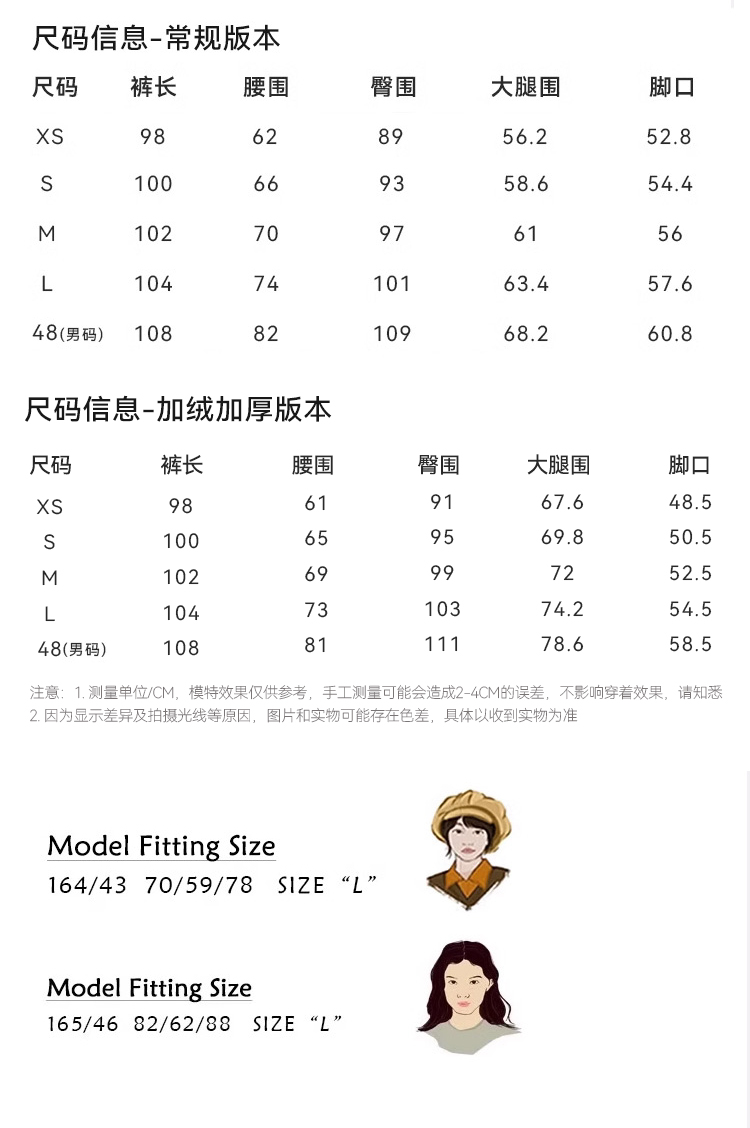 尺码信息-常规版本

| 尺码 | 裤长 | 腰围 | 臀围 | 大腿围 | 脚口 |
|---|---|---|---|---|---|
| XS | 98 | 62 | 89 | 56.2 | 52.8 |
| S | 100 | 66 | 93 | 58.6 | 54.4 |
| M | 102 | 70 | 97 | 61 | 56 |
| L | 104 | 74 | 101 | 63.4 | 57.6 |
| 48(男码) | 108 | 82 | 109 | 68.2 | 60.8 |

尺码信息-加绒加厚版本

| 尺码 | 裤长 | 腰围 | 臀围 | 大腿围 | 脚口 |
|---|---|---|---|---|---|
| XS | 98 | 61 | 91 | 67.6 | 48.5 |
| S | 100 | 65 | 95 | 69.8 | 50.5 |
| M | 102 | 69 | 99 | 72 | 52.5 |
| L | 104 | 73 | 103 | 74.2 | 54.5 |
| 48(男码) | 108 | 81 | 111 | 78.6 | 58.5 |

注意：1. 测量单位/CM，模特效果仅供参考，手工测量可能会造成2-4CM的误差，不影响穿着效果，请知悉
2. 因为显示差异及拍摄光线等原因，图片和实物可能存在色差，具体以收到实物为准

Model Fitting Size
164/43 70/59/78 SIZE “L”

Model Fitting Size
165/46 82/62/88 SIZE “L”